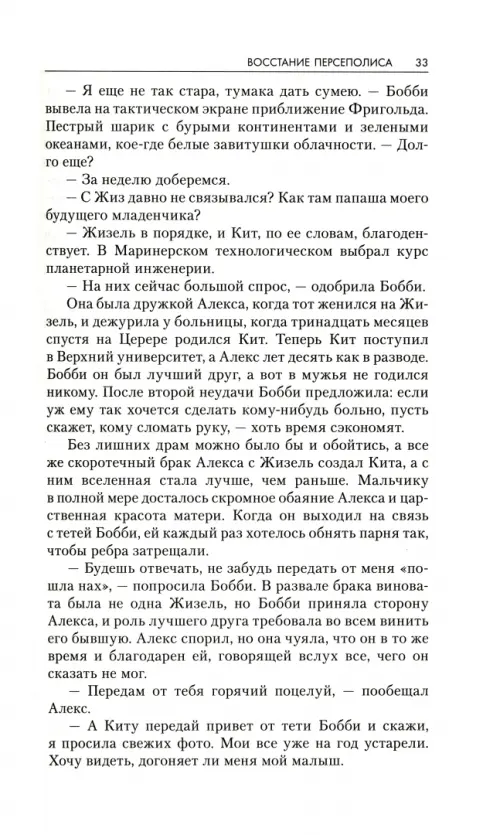 ВОССТАНИЕ ПЕРСЕПОЛИСА 33

— Я еще не так стара, тумака дать сумею. — Бобби вывела на тактическом экране приближение Фригольда. Пестрый шарик с бурыми континентами и зелеными океанами, кое-где белые завитушки облачности. — Долго еще?

— За неделю доберемся.

— С Жиз давно не связывался? Как там папаша моего будущего младенчика?

— Жизель в порядке, и Кит, по ее словам, благоденствует. В Маринерском технологическом выбрал курс планетарной инженерии.

— На них сейчас большой спрос, — одобрила Бобби.

Она была дружкой Алекса, когда тот женился на Жизель, и дежурила у больницы, когда тринадцать месяцев спустя на Церере родился Кит. Теперь Кит поступил в Верхний университет, а Алекс лет десять как в разводе. Бобби он был лучший друг, а вот в мужья не годился никому. После второй неудачи Бобби предложила: если уж ему так хочется сделать кому-нибудь больно, пусть скажет, кому сломать руку, — хоть время сэкономят.

Без лишних драм можно было бы и обойтись, а все же скоротечный брак Алекса с Жизель создал Кита, а с ним вселенная стала лучше, чем раньше. Мальчику в полной мере досталось скромное обаяние Алекса и царственная красота матери. Когда он выходил на связь с тетей Бобби, ей каждый раз хотелось обнять парня так, чтобы ребра затрещали.

— Будешь отвечать, не забудь передать от меня «пошла нах», — попросила Бобби. В развале брака виновата была не одна Жизель, но Бобби приняла сторону Алекса, и роль лучшего друга требовала во всем винить его бывшую. Алекс спорил, но она чуяла, что он в то же время и благодарен ей, говорящей вслух все, чего он сказать не мог.

— Передам от тебя горячий поцелуй, — пообещал Алекс.

— А Киту передай привет от тети Бобби и скажи, я просила свежих фото. Мои все уже на год устарели. Хочу видеть, догоняет ли меня мой малыш.